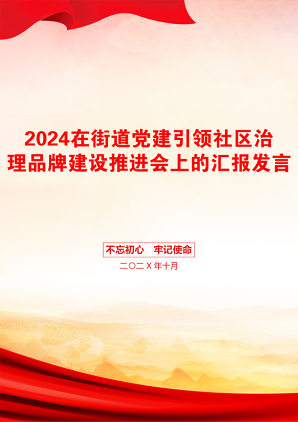 2024在街道党建引领社区治理品牌建设推进会上的汇报发言

不忘初心　牢记使命

二〇二X年十月